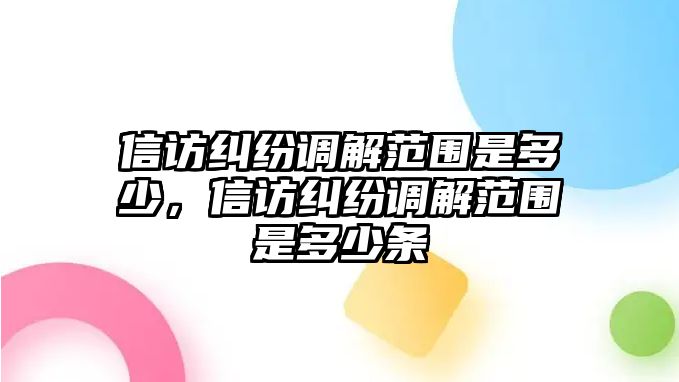 信访纠纷调解范围是多少，信访纠纷调解范围是多少条